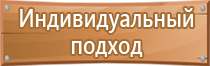 Индивидуальный подход